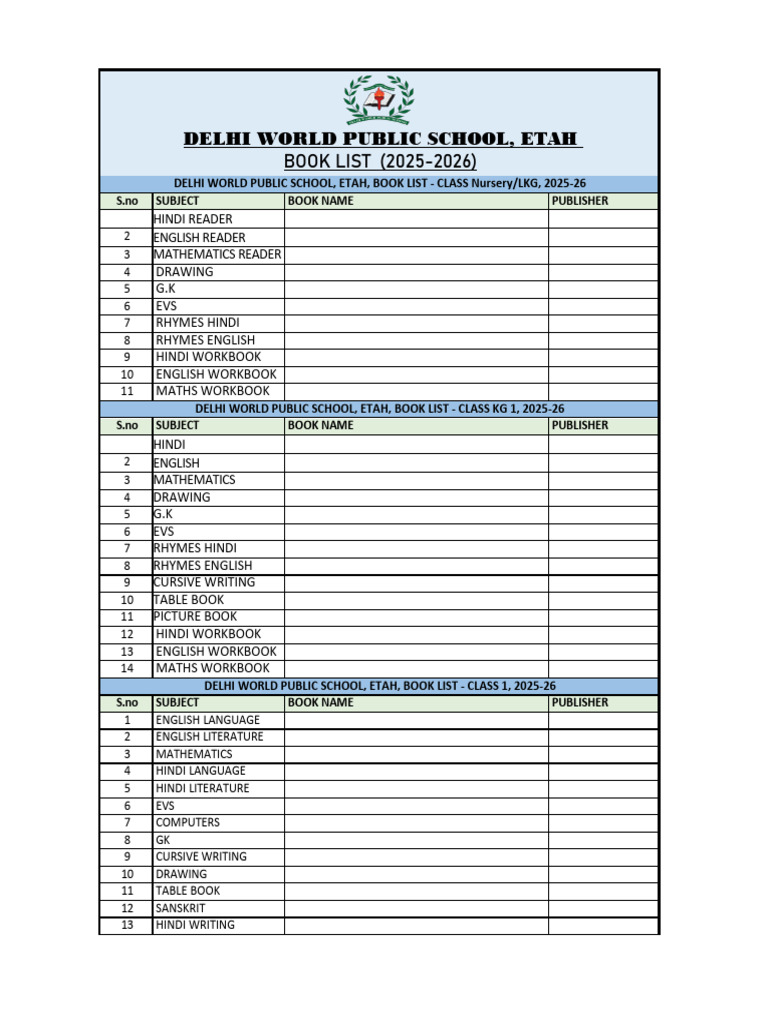 DELHI WORLD PUBLIC SCHOOL, ETAH
BOOK LIST (2025-2026)

DELHI WORLD PUBLIC SCHOOL, ETAH, BOOK LIST - CLASS Nursery/LKG, 2025-26

| S.no | SUBJECT | BOOK NAME | PUBLISHER |
|---|---|---|---|
| | HINDI READER | | |
| 2 | ENGLISH READER | | |
| 3 | MATHEMATICS READER | | |
| 4 | DRAWING | | |
| 5 | G.K | | |
| 6 | EVS | | |
| 7 | RHYMES HINDI | | |
| 8 | RHYMES ENGLISH | | |
| 9 | HINDI WORKBOOK | | |
| 10 | ENGLISH WORKBOOK | | |
| 11 | MATHS WORKBOOK | | |

DELHI WORLD PUBLIC SCHOOL, ETAH, BOOK LIST - CLASS KG 1, 2025-26

| S.no | SUBJECT | BOOK NAME | PUBLISHER |
|---|---|---|---|
| | HINDI | | |
| 2 | ENGLISH | | |
| 3 | MATHEMATICS | | |
| 4 | DRAWING | | |
| 5 | G.K | | |
| 6 | EVS | | |
| 7 | RHYMES HINDI | | |
| 8 | RHYMES ENGLISH | | |
| 9 | CURSIVE WRITING | | |
| 10 | TABLE BOOK | | |
| 11 | PICTURE BOOK | | |
| 12 | HINDI WORKBOOK | | |
| 13 | ENGLISH WORKBOOK | | |
| 14 | MATHS WORKBOOK | | |

DELHI WORLD PUBLIC SCHOOL, ETAH, BOOK LIST - CLASS 1, 2025-26

| S.no | SUBJECT | BOOK NAME | PUBLISHER |
|---|---|---|---|
| 1 | ENGLISH LANGUAGE | | |
| 2 | ENGLISH LITERATURE | | |
| 3 | MATHEMATICS | | |
| 4 | HINDI LANGUAGE | | |
| 5 | HINDI LITERATURE | | |
| 6 | EVS | | |
| 7 | COMPUTERS | | |
| 8 | GK | | |
| 9 | CURSIVE WRITING | | |
| 10 | DRAWING | | |
| 11 | TABLE BOOK | | |
| 12 | SANSKRIT | | |
| 13 | HINDI WRITING | | |